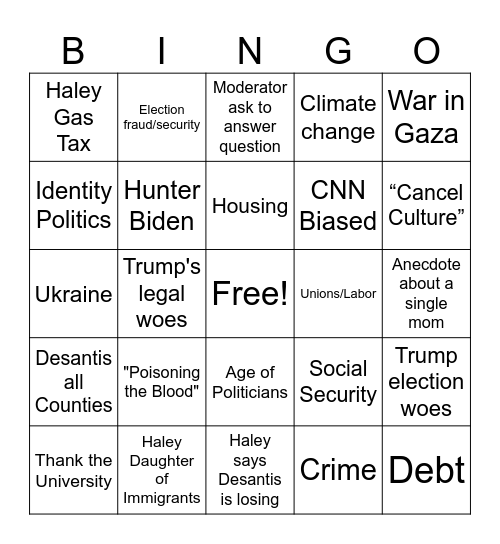 | B | I | N | G | O |
|---|---|---|---|---|
| Haley Gas Tax | Election fraud/security | Moderator ask to answer question | Climate change | War in Gaza |
| Identity Politics | Hunter Biden | Housing | CNN Biased | “Cancel Culture” |
| Ukraine | Trump's legal woes | Free! | Unions/Labor | Anecdote about a single mom |
| Desantis all Counties | "Poisoning the Blood" | Age of Politicians | Social Security | Trump election woes |
| Thank the University | Haley Daughter of Immigrants | Haley says Desantis is losing | Crime | Debt |